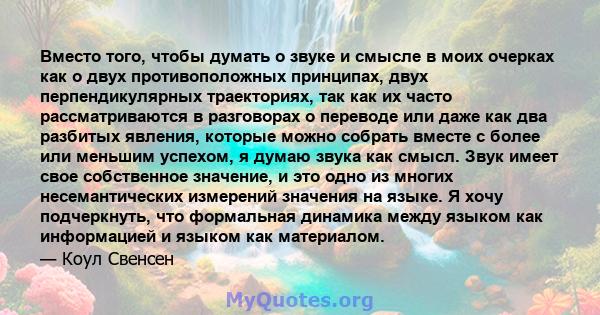 Вместо того, чтобы думать о звуке и смысле в моих очерках как о двух противоположных принципах, двух перпендикулярных траекториях, так как их часто рассматриваются в разговорах о переводе или даже как два разбитых явления, которые можно собрать вместе с более или меньшим успехом, я думаю звука как смысл. Звук имеет свое собственное значение, и это одно из многих несемантических измерений значения на языке. Я хочу подчеркнуть, что формальная динамика между языком как информацией и языком как материалом.

— Коул Свенсен

MyQuotes.org